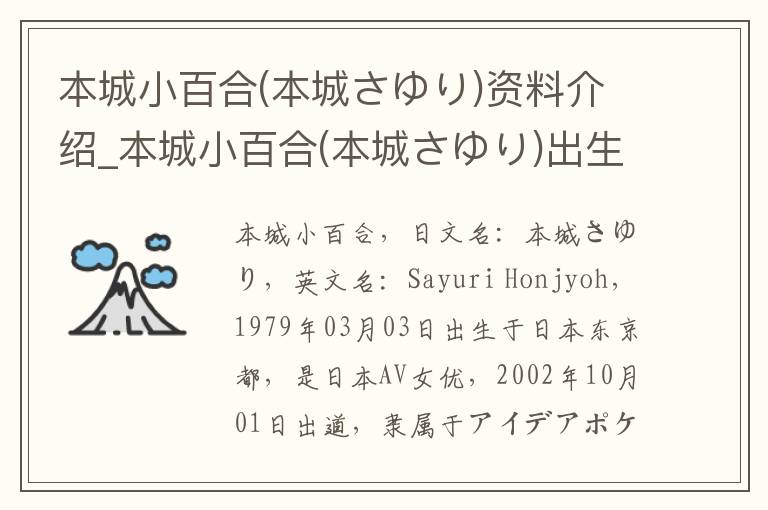 本城小百合(本城さゆり)资料介绍_本城小百合(本城さゆり)出生

本城小百合，日文名：本城さゆり，英文名：Sayuri Honjyoh，1979年03月03日出生于日本东京都，是日本AV女优，2002年10月01日出道，隶属于アイデアポケ